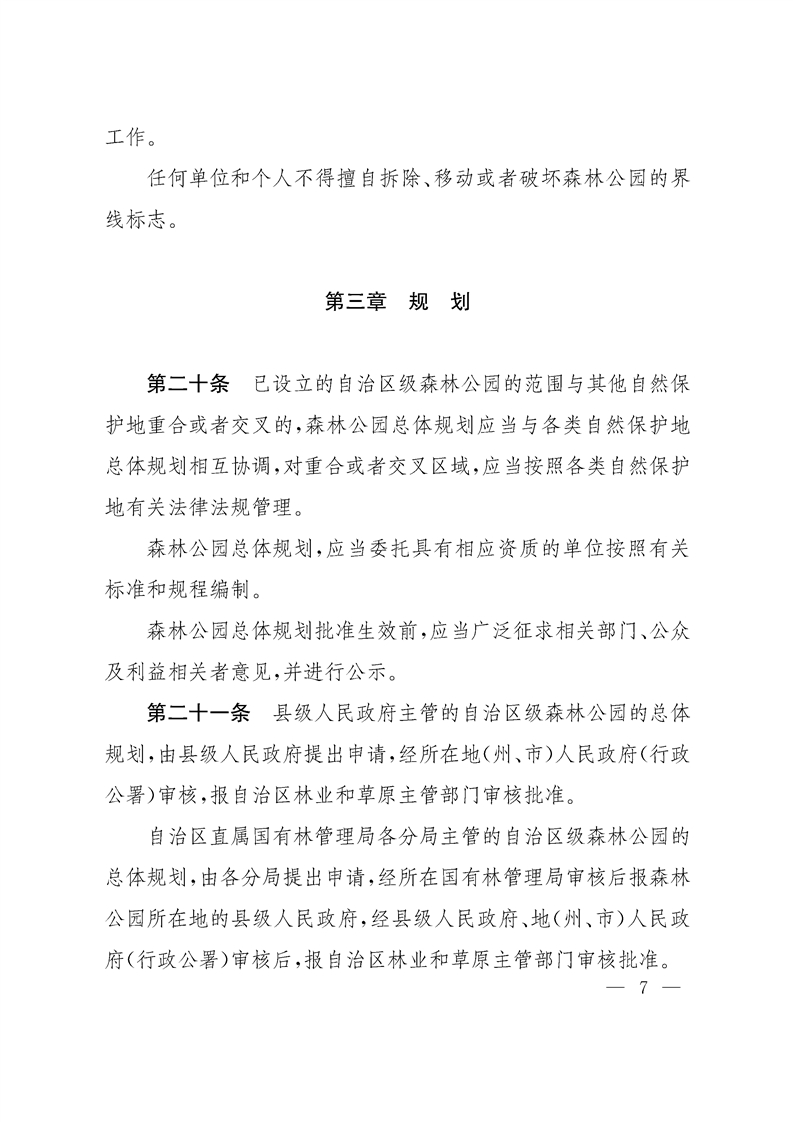 工作。

任何单位和个人不得擅自拆除、移动或者破坏森林公园的界线标志。

第三章　规　划

第二十条　已设立的自治区级森林公园的范围与其他自然保护地重合或者交叉的，森林公园总体规划应当与各类自然保护地总体规划相互协调，对重合或者交叉区域，应当按照各类自然保护地有关法律法规管理。

森林公园总体规划，应当委托具有相应资质的单位按照有关标准和规程编制。

森林公园总体规划批准生效前，应当广泛征求相关部门、公众及利益相关者意见，并进行公示。

第二十一条　县级人民政府主管的自治区级森林公园的总体规划，由县级人民政府提出申请，经所在地（州、市）人民政府（行政公署）审核，报自治区林业和草原主管部门审核批准。

自治区直属国有林管理局各分局主管的自治区级森林公园的总体规划，由各分局提出申请，经所在国有林管理局审核后报森林公园所在地的县级人民政府，经县级人民政府、地（州、市）人民政府（行政公署）审核后，报自治区林业和草原主管部门审核批准。

— 7 —